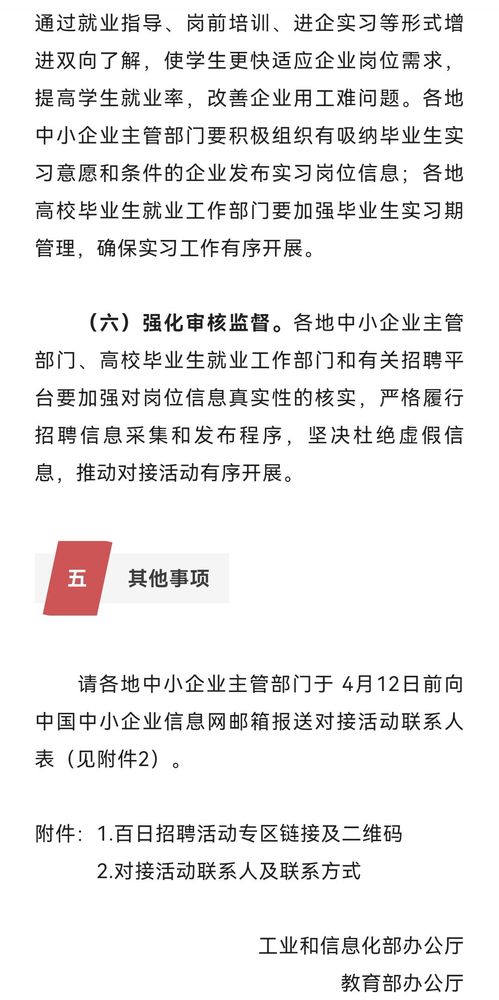 通过就业指导、岗前培训、进企实习等形式增进双向了解，使学生更快适应企业岗位需求，提高学生就业率，改善企业用工难问题。各地中小企业主管部门要积极组织有吸纳毕业生实习意愿和条件的企业发布实习岗位信息；各地高校毕业生就业工作部门要加强毕业生实习期管理，确保实习工作有序开展。

（六）强化审核监督。各地中小企业主管部门、高校毕业生就业工作部门和有关招聘平台要加强对岗位信息真实性的核实，严格履行招聘信息采集和发布程序，坚决杜绝虚假信息，推动对接活动有序开展。

五　其他事项

请各地中小企业主管部门于 4月12日前向中国中小企业信息网邮箱报送对接活动联系人表（见附件2）。

附件：1.百日招聘活动专区链接及二维码
2.对接活动联系人及联系方式

工业和信息化部办公厅
教育部办公厅